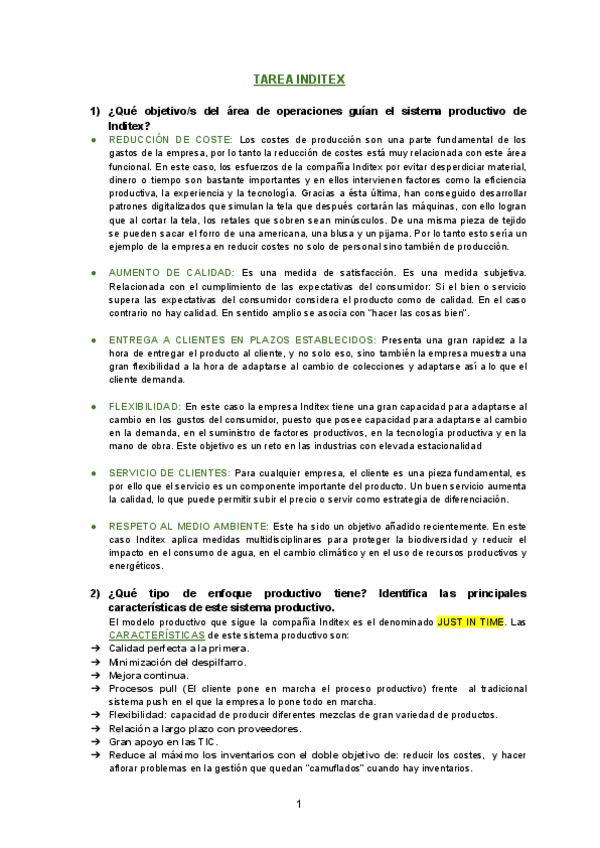 TAREA INDITEX

1) ¿Qué objetivo/s del área de operaciones guían el sistema productivo de Inditex?

● REDUCCIÓN DE COSTE: Los costes de producción son una parte fundamental de los gastos de la empresa, por lo tanto la reducción de costes está muy relacionada con este área funcional. En este caso, los esfuerzos de la compañía Inditex por evitar desperdiciar material, dinero o tiempo son bastante importantes y en ellos intervienen factores como la eficiencia productiva, la experiencia y la tecnología. Gracias a ésta última, han conseguido desarrollar patrones digitalizados que simulan la tela que después cortarán las máquinas, con ello logran que al cortar la tela, los retales que sobren sean minúsculos. De una misma pieza de tejido se pueden sacar el forro de una americana, una blusa y un pijama. Por lo tanto esto sería un ejemplo de la empresa en reducir costes no solo de personal sino también de producción.

● AUMENTO DE CALIDAD: Es una medida de satisfacción. Es una medida subjetiva. Relacionada con el cumplimiento de las expectativas del consumidor: Si el bien o servicio supera las expectativas del consumidor considera el producto como de calidad. En el caso contrario no hay calidad. En sentido amplio se asocia con "hacer las cosas bien".

● ENTREGA A CLIENTES EN PLAZOS ESTABLECIDOS: Presenta una gran rapidez a la hora de entregar el producto al cliente, y no solo eso, sino también la empresa muestra una gran flexibilidad a la hora de adaptarse al cambio de colecciones y adaptarse así a lo que el cliente demanda.

● FLEXIBILIDAD: En este caso la empresa Inditex tiene una gran capacidad para adaptarse al cambio en los gustos del consumidor, puesto que posee capacidad para adaptarse al cambio en la demanda, en el suministro de factores productivos, en la tecnología productiva y en la mano de obra. Este objetivo es un reto en las industrias con elevada estacionalidad

● SERVICIO DE CLIENTES: Para cualquier empresa, el cliente es una pieza fundamental, es por ello que el servicio es un componente importante del producto. Un buen servicio aumenta la calidad, lo que puede permitir subir el precio o servir como estrategia de diferenciación.

● RESPETO AL MEDIO AMBIENTE: Este ha sido un objetivo añadido recientemente. En este caso Inditex aplica medidas multidisciplinares para proteger la biodiversidad y reducir el impacto en el consumo de agua, en el cambio climático y en el uso de recursos productivos y energéticos.

2) ¿Qué tipo de enfoque productivo tiene? Identifica las principales características de este sistema productivo.
El modelo productivo que sigue la compañía Inditex es el denominado JUST IN TIME. Las CARACTERÍSTICAS de este sistema productivo son:
➔ Calidad perfecta a la primera.
➔ Minimización del despilfarro.
➔ Mejora continua.
➔ Procesos pull (El cliente pone en marcha el proceso productivo) frente al tradicional sistema push en el que la empresa lo pone todo en marcha.
➔ Flexibilidad: capacidad de producir diferentes mezclas de gran variedad de productos.
➔ Relación a largo plazo con proveedores.
➔ Gran apoyo en las TIC.
➔ Reduce al máximo los inventarios con el doble objetivo de: reducir los costes, y hacer aflorar problemas en la gestión que quedan "camuflados" cuando hay inventarios.

1